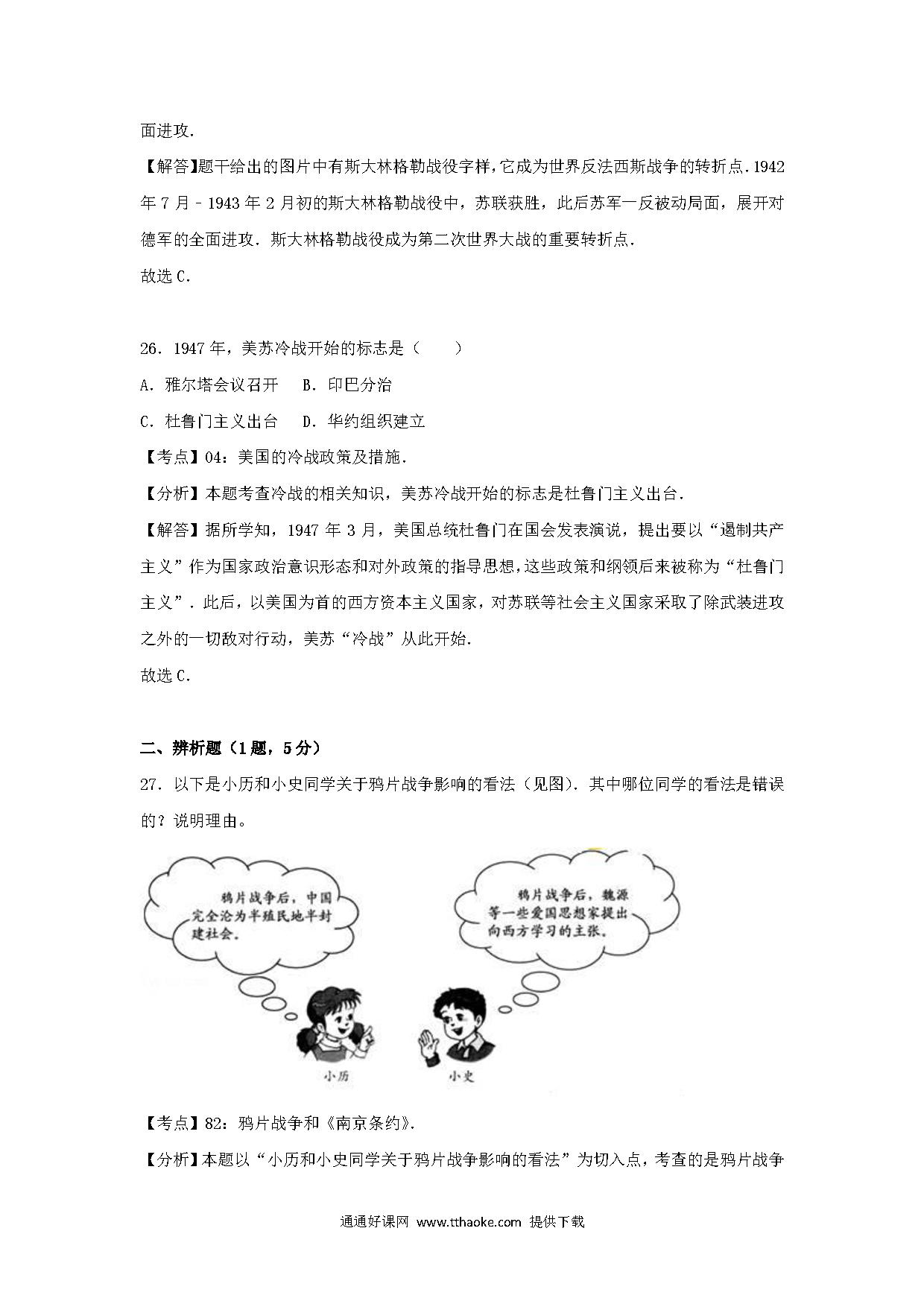 面进攻.

【解答】题干给出的图片中有斯大林格勒战役字样，它成为世界反法西斯战争的转折点.1942年7月﹣1943年2月初的斯大林格勒战役中，苏联获胜，此后苏军一反被动局面，展开对德军的全面进攻.斯大林格勒战役成为第二次世界大战的重要转折点.

故选C.

26．1947年，美苏冷战开始的标志是（　　）

A．雅尔塔会议召开　B．印巴分治

C．杜鲁门主义出台　D．华约组织建立

【考点】04：美国的冷战政策及措施.

【分析】本题考查冷战的相关知识，美苏冷战开始的标志是杜鲁门主义出台.

【解答】据所学知，1947年3月，美国总统杜鲁门在国会发表演说，提出要以“遏制共产主义”作为国家政治意识形态和对外政策的指导思想，这些政策和纲领后来被称为“杜鲁门主义”.此后，以美国为首的西方资本主义国家，对苏联等社会主义国家采取了除武装进攻之外的一切敌对行动，美苏“冷战”从此开始.

故选C.

二、辨析题（1题，5分）

27．以下是小历和小史同学关于鸦片战争影响的看法（见图）.其中哪位同学的看法是错误的？说明理由。

鸦片战争后，中国完全沦为半殖民地半封建社会。

鸦片战争后，魏源等一些爱国思想家提出向西方学习的主张。

小历

小史

【考点】82：鸦片战争和《南京条约》.

【分析】本题以“小历和小史同学关于鸦片战争影响的看法”为切入点，考查的是鸦片战争

通通好课网 www.tthaoke.com 提供下载